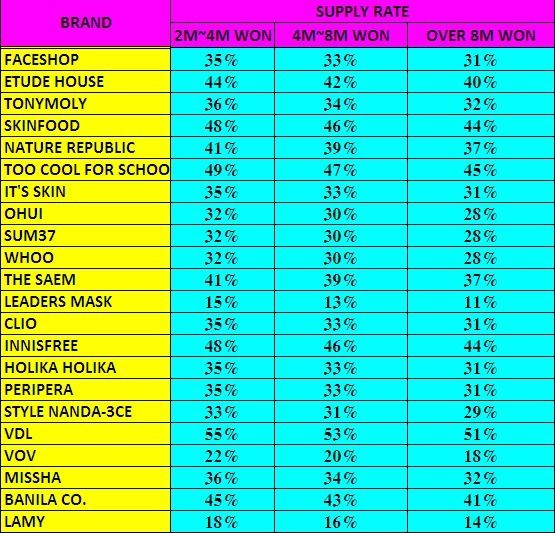 | BRAND | SUPPLY RATE | | |
|---|---|---|---|
| | 2M~4M WON | 4M~8M WON | OVER 8M WON |
| FACESHOP | 35% | 33% | 31% |
| ETUDE HOUSE | 44% | 42% | 40% |
| TONYMOLY | 36% | 34% | 32% |
| SKINFOOD | 48% | 46% | 44% |
| NATURE REPUBLIC | 41% | 39% | 37% |
| TOO COOL FOR SCHOO | 49% | 47% | 45% |
| IT'S SKIN | 35% | 33% | 31% |
| OHUI | 32% | 30% | 28% |
| SUM37 | 32% | 30% | 28% |
| WHOO | 32% | 30% | 28% |
| THE SAEM | 41% | 39% | 37% |
| LEADERS MASK | 15% | 13% | 11% |
| CLIO | 35% | 33% | 31% |
| INNISFREE | 48% | 46% | 44% |
| HOLIKA HOLIKA | 35% | 33% | 31% |
| PERIPERA | 35% | 33% | 31% |
| STYLE NANDA-3CE | 33% | 31% | 29% |
| VDL | 55% | 53% | 51% |
| VOV | 22% | 20% | 18% |
| MISSHA | 36% | 34% | 32% |
| BANILA CO. | 45% | 43% | 41% |
| LAMY | 18% | 16% | 14% |